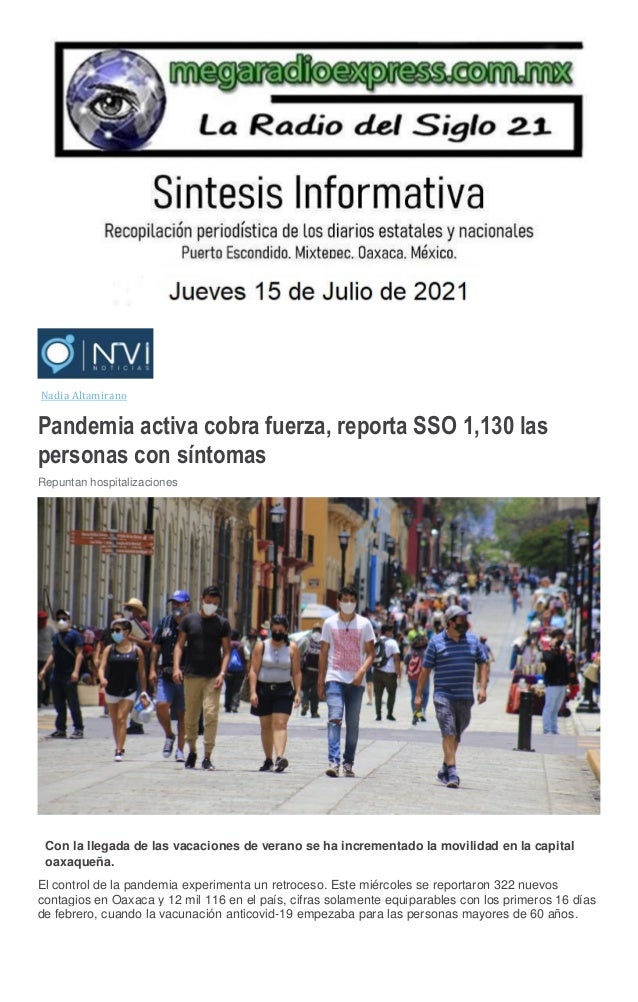 megaradioexpress.com.mx
La Radio del Siglo 21

Sintesis Informativa
Recopilación periodística de los diarios estatales y nacionales
Puerto Escondido. Mixtepec. Oaxaca. México.
Jueves 15 de Julio de 2021

NVI NOTICIAS

Nadia Altamirano

Pandemia activa cobra fuerza, reporta SSO 1,130 las personas con síntomas

Repuntan hospitalizaciones

Con la llegada de las vacaciones de verano se ha incrementado la movilidad en la capital oaxaqueña.

El control de la pandemia experimenta un retroceso. Este miércoles se reportaron 322 nuevos contagios en Oaxaca y 12 mil 116 en el país, cifras solamente equiparables con los primeros 16 días de febrero, cuando la vacunación anticovid-19 empezaba para las personas mayores de 60 años.